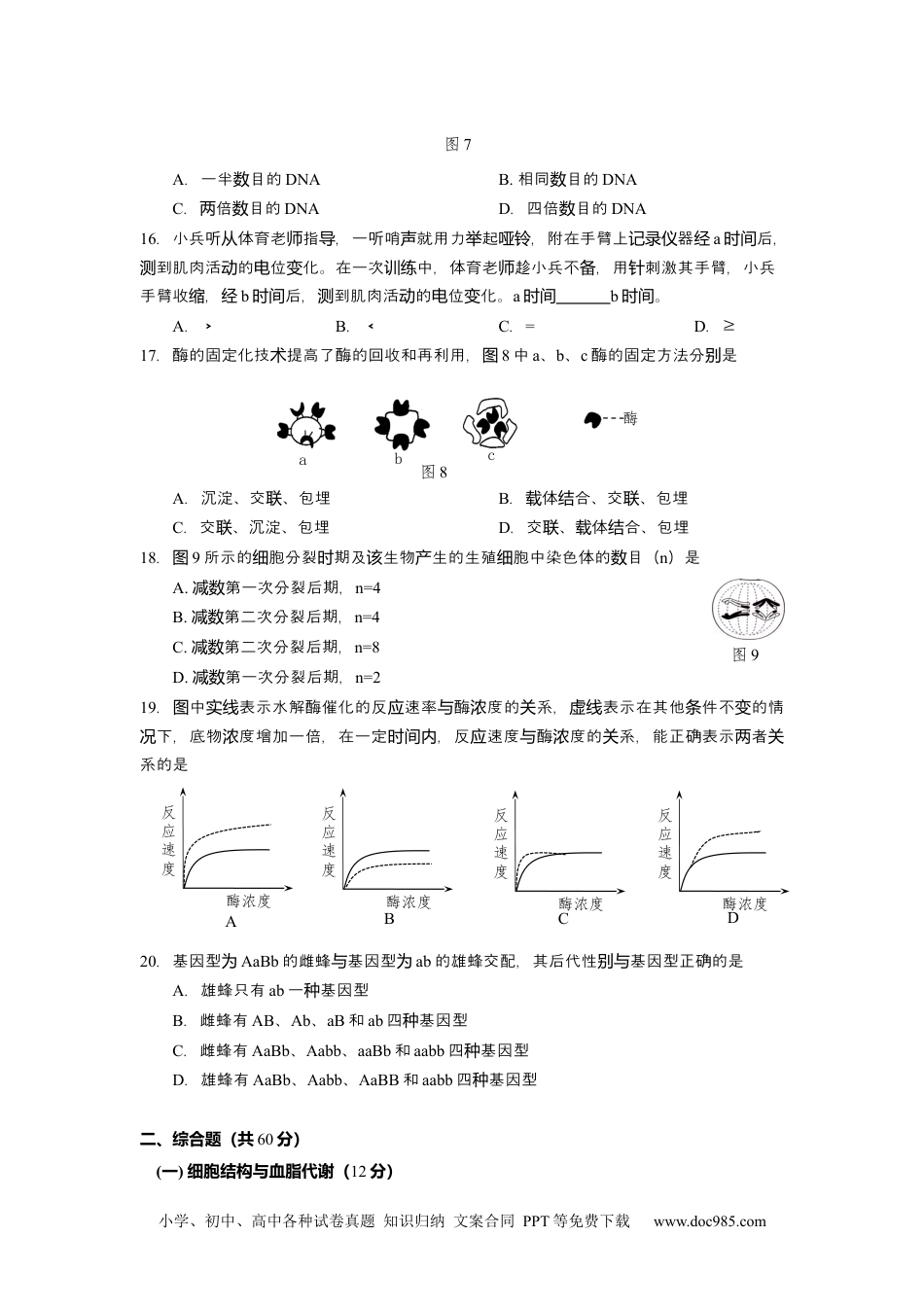 图 7

A. 一半数目的 DNA

B. 相同数目的 DNA

C. 两倍数目的 DNA

D. 四倍数目的 DNA

16. 小兵听从体育老师指导，一听哨声就用力举起哑铃，附在手臂上记录仪器经 a 时间后，测到肌肉活动的电位变化。在一次训练中，体育老师趁小兵不备，用针刺激其手臂，小兵手臂收缩，经 b 时间后，测到肌肉活动的电位变化。a 时间______b 时间。

A. ＞

B. ＜

C. ＝

D. ≥

17. 酶的固定化技术提高了酶的回收和再利用，图 8 中 a、b、c 酶的固定方法分别是

a

b

c

酶

图 8

A. 沉淀、交联、包埋

B. 载体结合、交联、包埋

C. 交联、沉淀、包埋

D. 交联、载体结合、包埋

18. 图 9 所示的细胞分裂时期及该生物产生的生殖细胞中染色体的数目（n）是

A. 减数第一次分裂后期，n=4

B. 减数第二次分裂后期，n=4

C. 减数第二次分裂后期，n=8

D. 减数第一次分裂后期，n=2

图 9

19. 图中实线表示水解酶催化的反应速率与酶浓度的关系，虚线表示在其他条件不变的情况下，底物浓度增加一倍，在一定时间内，反应速度与酶浓度的关系，能正确表示两者关系的是

反应速度

酶浓度

A

反应速度

酶浓度

B

反应速度

酶浓度

C

反应速度

酶浓度

D

20. 基因型为 AaBb 的雌蜂与基因型为 ab 的雄蜂交配，其后代性别与基因型正确的是

A. 雄蜂只有 ab 一种基因型

B. 雌蜂有 AB、Ab、aB 和 ab 四种基因型

C. 雌蜂有 AaBb、Aabb、aaBb 和 aabb 四种基因型

D. 雄蜂有 AaBb、Aabb、AaBB 和 aabb 四种基因型

二、综合题（共 60 分）

(一) 细胞结构与血脂代谢（12 分）

小学、初中、高中各种试卷真题 知识归纳 文案合同 PPT 等免费下载 www.doc985.com